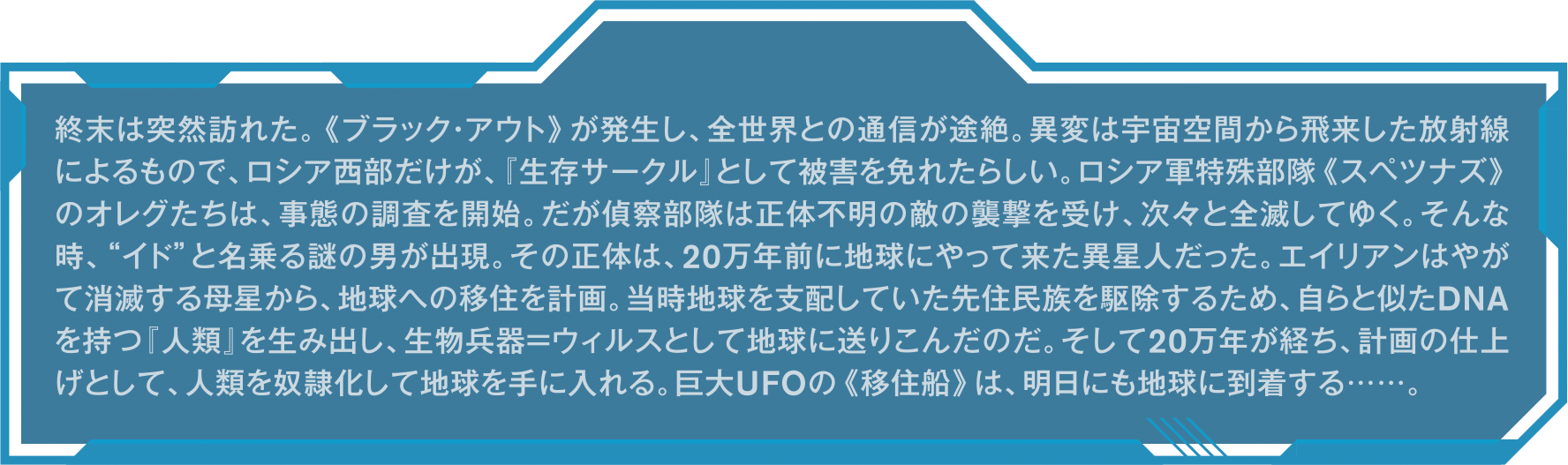 終末は突然訪れた。《ブラック・アウト》が発生し、全世界との通信が途絶。異変は宇宙空間から飛来した放射線によるもので、ロシア西部だけが、『生存サークル』として被害を免れたらしい。ロシア軍特殊部隊《スペツナズ》のオレグたちは、事態の調査を開始。だが偵察部隊は正体不明の敵の襲撃を受け、次々と全滅してゆく。そんな時、“イド”と名乗る謎の男が出現。その正体は、20万年前に地球にやって来た異星人だった。エイリアンはやがて消滅する母星から、地球への移住を計画。当時地球を支配していた先住民族を駆除するため、自らと似たDNAを持つ『人類』を生み出し、生物兵器＝ウィルスとして地球に送りこんだのだ。そして20万年が経ち、計画の仕上げとして、人類を奴隷化して地球を手に入れる。巨大UFOの《移住船》は、明日にも地球に到着する……。